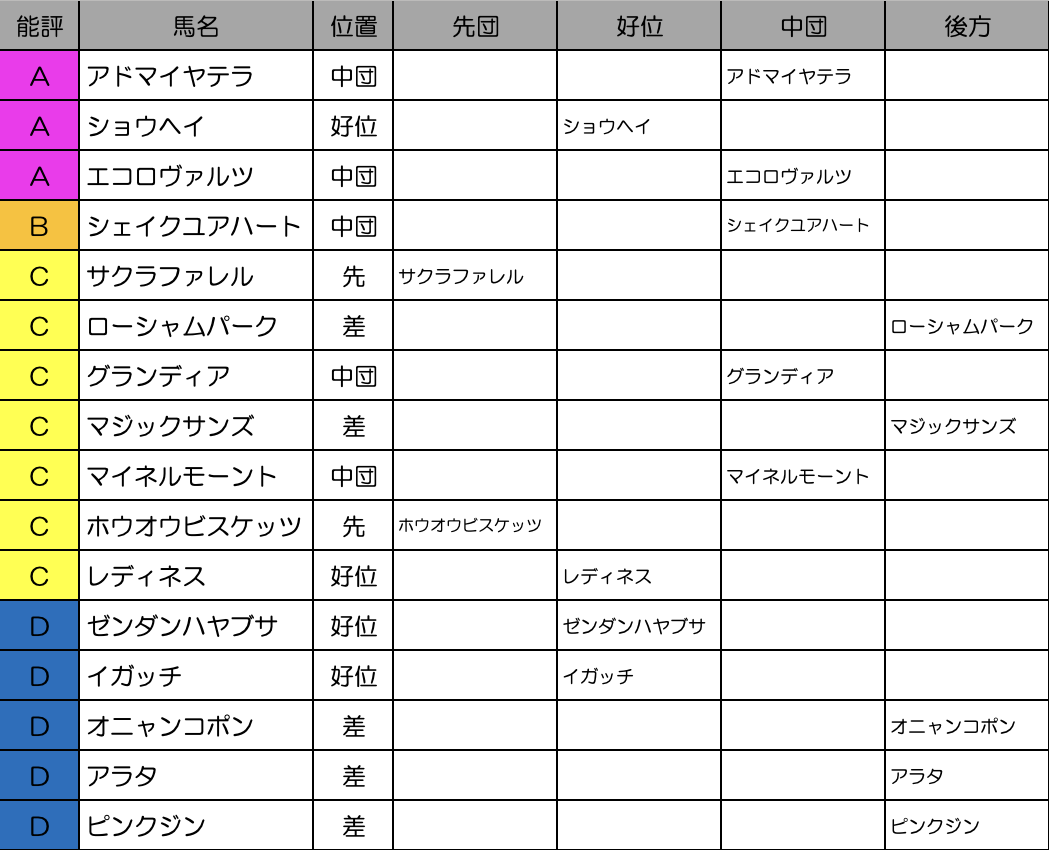 | 能評 | 馬名 | 位置 | 先団 | 好位 | 中団 | 後方 |
|---|---|---|---|---|---|---|
| A | アドマイヤテラ | 中団 | | | アドマイヤテラ | |
| A | ショウヘイ | 好位 | | ショウヘイ | | |
| A | エコロヴァルツ | 中団 | | | エコロヴァルツ | |
| B | シェイクユアハート | 中団 | | | シェイクユアハート | |
| C | サクラファレル | 先 | サクラファレル | | | |
| C | ローシャムパーク | 差 | | | | ローシャムパーク |
| C | グランディア | 中団 | | | グランディア | |
| C | マジックサンズ | 差 | | | | マジックサンズ |
| C | マイネルモーント | 中団 | | | マイネルモーント | |
| C | ホウオウビスケッツ | 先 | ホウオウビスケッツ | | | |
| C | レディネス | 好位 | | レディネス | | |
| D | ゼンダンハヤブサ | 好位 | | ゼンダンハヤブサ | | |
| D | イガッチ | 好位 | | イガッチ | | |
| D | オニャンコポン | 差 | | | | オニャンコポン |
| D | アラタ | 差 | | | | アラタ |
| D | ピンクジン | 差 | | | | ピンクジン |